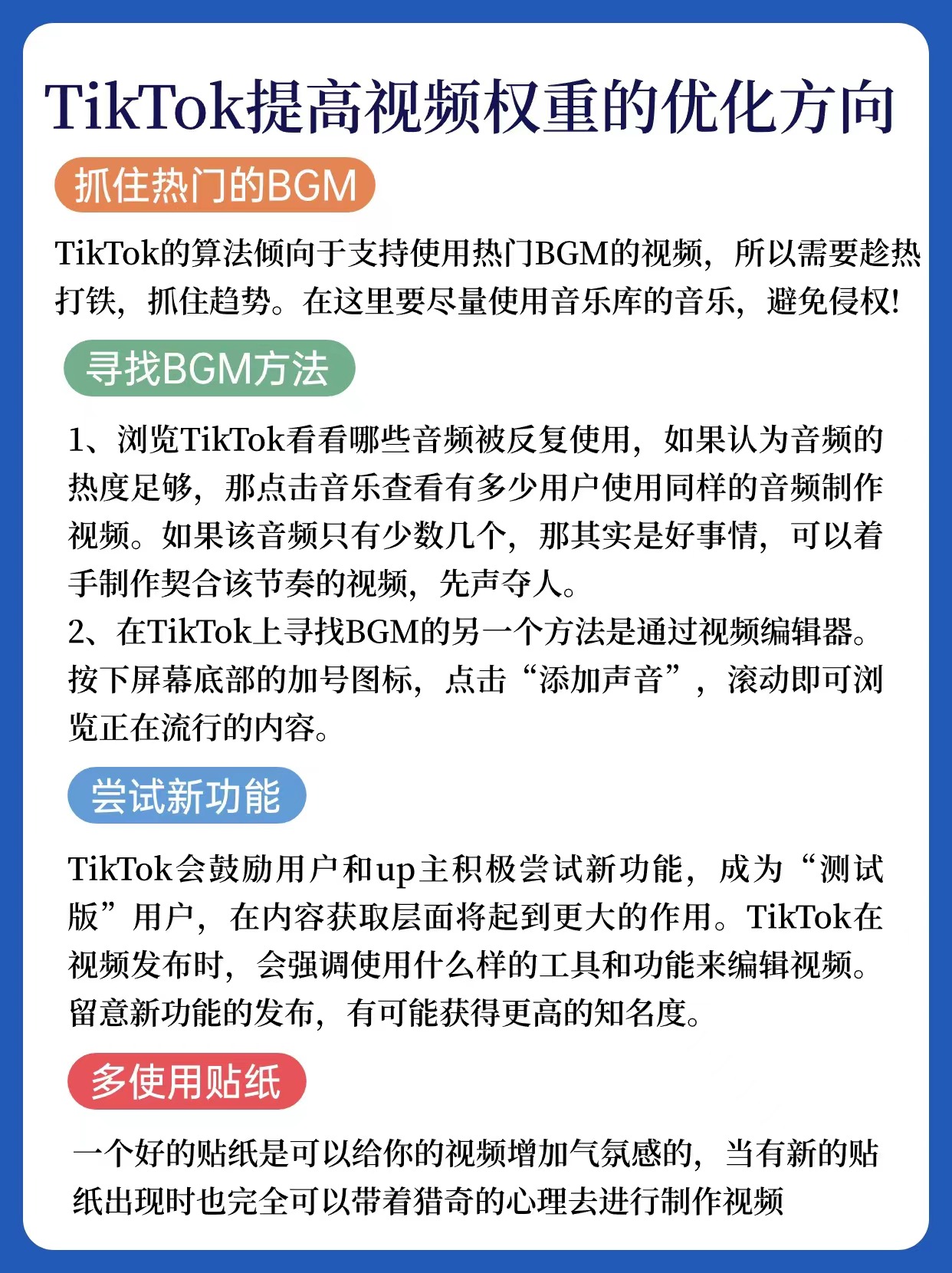 TikTok提高视频权重的优化方向

抓住热门的BGM

TikTok的算法倾向于支持使用热门BGM的视频，所以需要趁热打铁，抓住趋势。在这里要尽量使用音乐库的音乐，避免侵权!

寻找BGM方法

1、浏览TikTok看看哪些音频被反复使用，如果认为音频的热度足够，那点击音乐查看有多少用户使用同样的音频制作视频。如果该音频只有少数几个，那其实是好事情，可以着手制作契合该节奏的视频，先声夺人。
2、在TikTok上寻找BGM的另一个方法是通过视频编辑器。按下屏幕底部的加号图标，点击“添加声音”，滚动即可浏览正在流行的内容。

尝试新功能

TikTok会鼓励用户和up主积极尝试新功能，成为“测试版”用户，在内容获取层面将起到更大的作用。TikTok在视频发布时，会强调使用什么样的工具和功能来编辑视频。留意新功能的发布，有可能获得更高的知名度。

多使用贴纸

一个好的贴纸是可以给你的视频增加气氛感的，当有新的贴纸出现时也完全可以带着猎奇的心理去进行制作视频